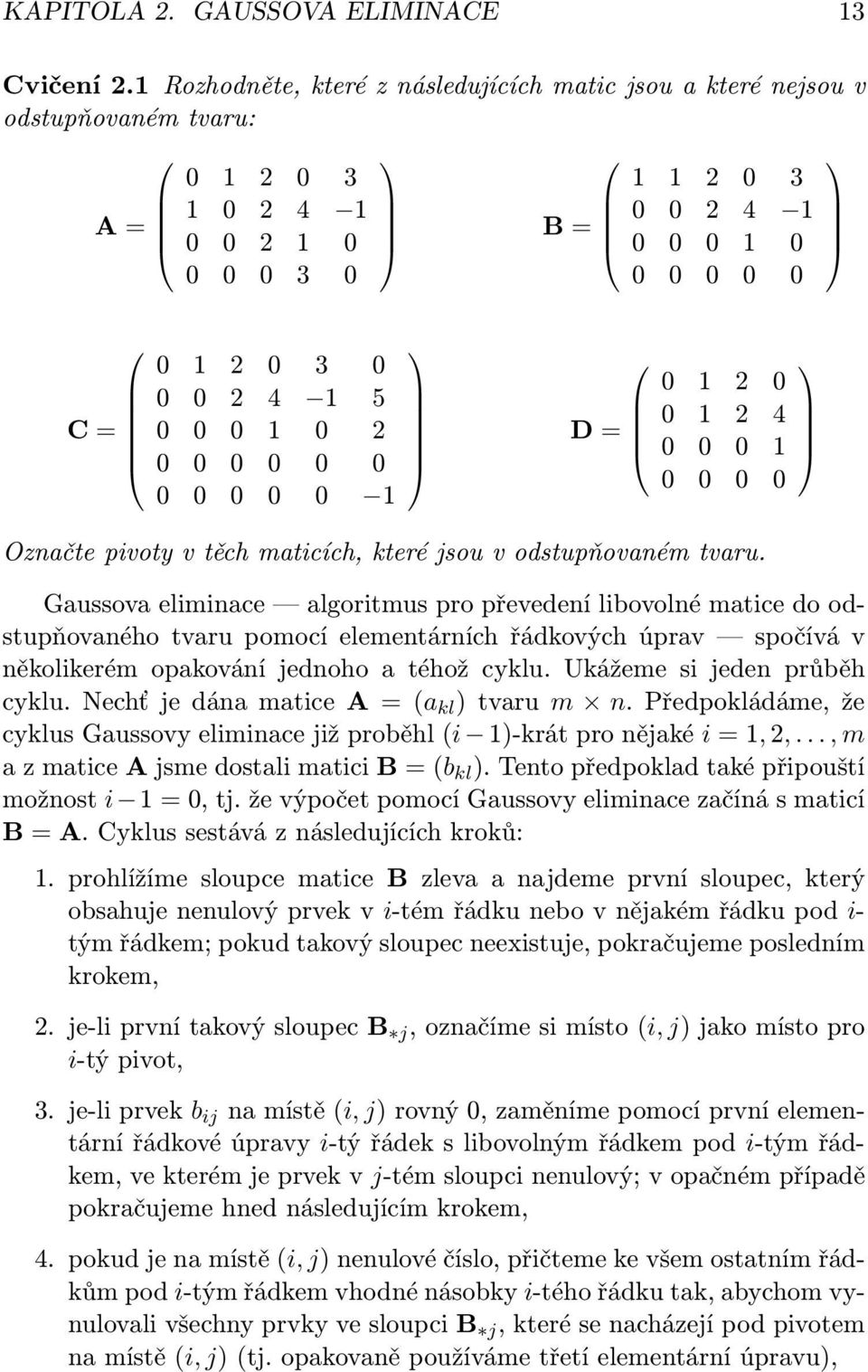 KAPITOLA 2. GAUSSOVA ELIMINACE 13

Cvičení 2.1 Rozhodněte, které z následujících matic jsou a které nejsou v odstupňovaném tvaru:

$\mathbf{A} = \begin{pmatrix} 0 & 1 & 2 & 0 & 3 \\ 1 & 0 & 2 & 4 & -1 \\ 0 & 0 & 2 & 1 & 0 \\ 0 & 0 & 0 & 3 & 0 \end{pmatrix}$ $\mathbf{B} = \begin{pmatrix} 1 & 1 & 2 & 0 & 3 \\ 0 & 0 & 2 & 4 & -1 \\ 0 & 0 & 0 & 1 & 0 \\ 0 & 0 & 0 & 0 & 0 \end{pmatrix}$

$\mathbf{C} = \begin{pmatrix} 0 & 1 & 2 & 0 & 3 & 0 \\ 0 & 0 & 2 & 4 & -1 & 5 \\ 0 & 0 & 0 & 1 & 0 & 2 \\ 0 & 0 & 0 & 0 & 0 & 0 \\ 0 & 0 & 0 & 0 & 0 & -1 \end{pmatrix}$ $\mathbf{D} = \begin{pmatrix} 0 & 1 & 2 & 0 \\ 0 & 1 & 2 & 4 \\ 0 & 0 & 0 & 1 \\ 0 & 0 & 0 & 0 \end{pmatrix}$

Označte pivoty v těch maticích, které jsou v odstupňovaném tvaru.

Gaussova eliminace — algoritmus pro převedení libovolné matice do odstupňovaného tvaru pomocí elementárních řádkových úprav — spočívá v několikerém opakování jednoho a téhož cyklu. Ukážeme si jeden průběh cyklu. Nechť je dána matice $\mathbf{A} = (a_{kl})$ tvaru $m \times n$. Předpokládáme, že cyklus Gaussovy eliminace již proběhl $(i-1)$-krát pro nějaké $i = 1, 2, \ldots, m$ a z matice $\mathbf{A}$ jsme dostali matici $\mathbf{B} = (b_{kl})$. Tento předpoklad také připouští možnost $i - 1 = 0$, tj. že výpočet pomocí Gaussovy eliminace začíná s maticí $\mathbf{B} = \mathbf{A}$. Cyklus sestává z následujících kroků:

1. prohlížíme sloupce matice $\mathbf{B}$ zleva a najdeme první sloupec, který obsahuje nenulový prvek v $i$-tém řádku nebo v nějakém řádku pod $i$-tým řádkem; pokud takový sloupec neexistuje, pokračujeme posledním krokem,

2. je-li první takový sloupec $\mathbf{B}_{*j}$, označíme si místo $(i, j)$ jako místo pro $i$-tý pivot,

3. je-li prvek $b_{ij}$ na místě $(i, j)$ rovný 0, zaměníme pomocí první elementární řádkové úpravy $i$-tý řádek s libovolným řádkem pod $i$-tým řádkem, ve kterém je prvek v $j$-tém sloupci nenulový; v opačném případě pokračujeme hned následujícím krokem,

4. pokud je na místě $(i, j)$ nenulové číslo, přičteme ke všem ostatním řádkům pod $i$-tým řádkem vhodné násobky $i$-tého řádku tak, abychom vynulovali všechny prvky ve sloupci $\mathbf{B}_{*j}$, které se nacházejí pod pivotem na místě $(i, j)$ (tj. opakovaně používáme třetí elementární úpravu),